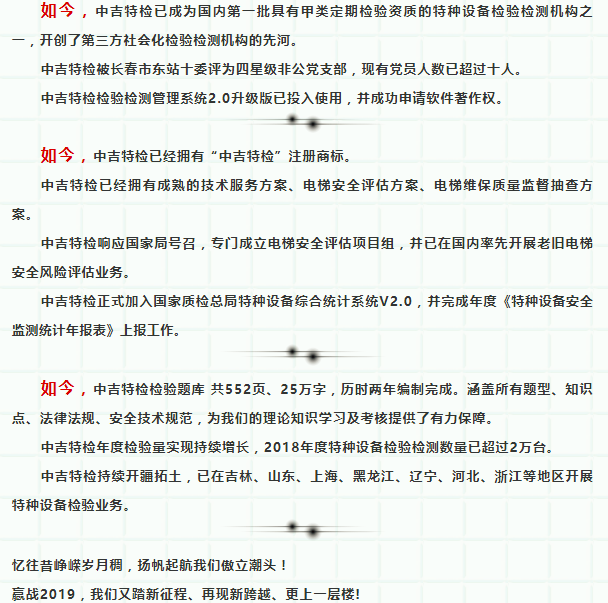 如今，中吉特检已成为国内第一批具有甲类定期检验资质的特种设备检验检测机构之一，开创了第三方社会化检验检测机构的先河。

中吉特检被长春市东站十委评为四星级非公党支部，现有党员人数已超过十人。

中吉特检检验检测管理系统2.0升级版已投入使用，并成功申请软件著作权。

如今，中吉特检已经拥有“中吉特检”注册商标。

中吉特检已经拥有成熟的技术服务方案、电梯安全评估方案、电梯维保质量监督抽查方案。

中吉特检响应国家局号召，专门成立电梯安全评估项目组，并已在国内率先开展老旧电梯安全风险评估业务。

中吉特检正式加入国家质检总局特种设备综合统计系统V2.0，并完成年度《特种设备安全监测统计年报表》上报工作。

如今，中吉特检检验题库 共552页、25万字，历时两年编制完成。涵盖所有题型、知识点、法律法规、安全技术规范，为我们的理论知识学习及考核提供了有力保障。

中吉特检年度检验量实现持续增长，2018年度特种设备检验检测数量已超过2万台。

中吉特检持续开疆拓土，已在吉林、山东、上海、黑龙江、辽宁、河北、浙江等地区开展特种设备检验业务。

忆往昔峥嵘岁月稠，扬帆起航我们傲立潮头！

赢战2019，我们又踏新征程、再现新跨越、更上一层楼!